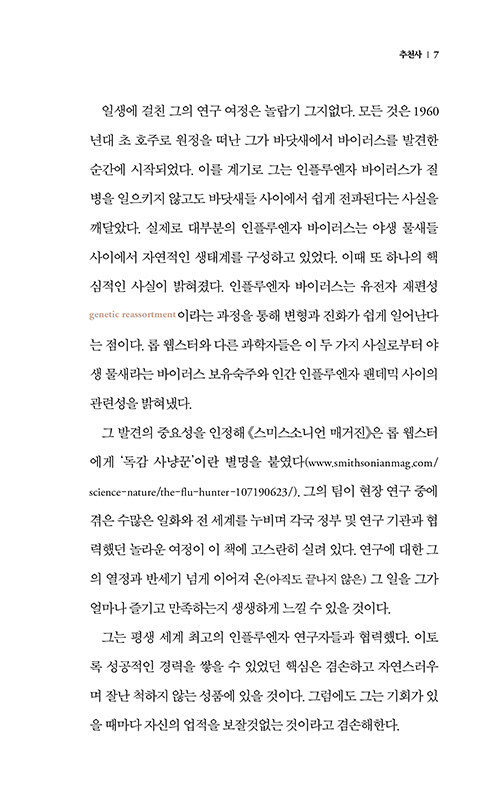 추천사 | 7

일생에 걸친 그의 연구 여정은 놀랍기 그지없다. 모든 것은 1960년대 초 호주로 원정을 떠난 그가 바닷새에서 바이러스를 발견한 순간에 시작되었다. 이를 계기로 그는 인플루엔자 바이러스가 질병을 일으키지 않고도 바닷새들 사이에서 쉽게 전파된다는 사실을 깨달았다. 실제로 대부분의 인플루엔자 바이러스는 야생 물새들 사이에서 자연적인 생태계를 구성하고 있었다. 이때 또 하나의 핵심적인 사실이 밝혀졌다. 인플루엔자 바이러스는 유전자 재편성 genetic reassortment이라는 과정을 통해 변형과 진화가 쉽게 일어난다는 점이다. 롭 웹스터와 다른 과학자들은 이 두 가지 사실로부터 야생 물새라는 바이러스 보유숙주와 인간 인플루엔자 팬데믹 사이의 관련성을 밝혀냈다.

그 발견의 중요성을 인정해 《스미스소니언 매거진》은 롭 웹스터에게 '독감 사냥꾼'이란 별명을 붙였다(www.smithsonianmag.com/science-nature/the-flu-hunter-107190623/). 그의 팀이 현장 연구 중에 겪은 수많은 일화와 전 세계를 누비며 각국 정부 및 연구 기관과 협력했던 놀라운 여정이 이 책에 고스란히 실려 있다. 연구에 대한 그의 열정과 반세기 넘게 이어져 온(아직도 끝나지 않은) 그 일을 그가 얼마나 즐기고 만족하는지 생생하게 느낄 수 있을 것이다.

그는 평생 세계 최고의 인플루엔자 연구자들과 협력했다. 이토록 성공적인 경력을 쌓을 수 있었던 핵심은 겸손하고 자연스러우며 잘난 척하지 않는 성품에 있을 것이다. 그럼에도 그는 기회가 있을 때마다 자신의 업적을 보잘것없는 것이라고 겸손해한다.